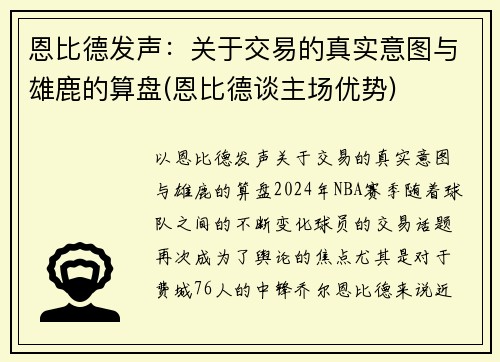 恩比德发声：关于交易的真实意图与雄鹿的算盘(恩比德谈主场优势)

以恩比德发声关于交易的真实意图与雄鹿的算盘2024年NBA赛季随着球队之间的不断变化球员的交易话题再次成为了舆论的焦点尤其是对于费城76人的中锋乔尔恩比德来说近